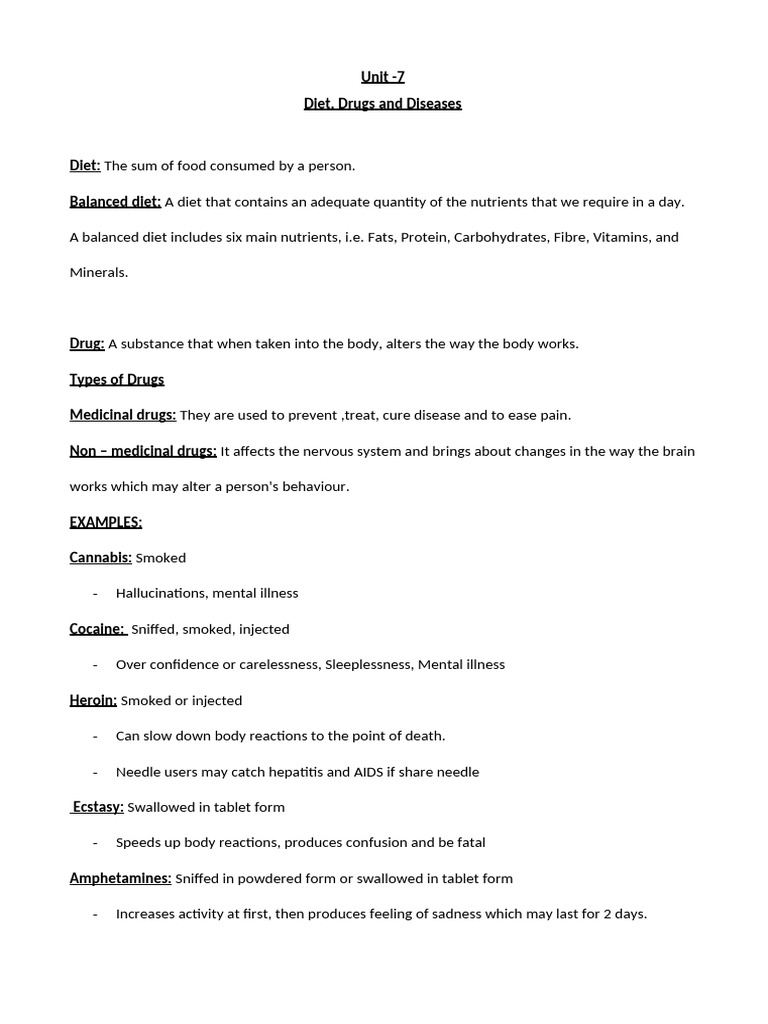 Unit -7

Diet, Drugs and Diseases

Diet: The sum of food consumed by a person.

Balanced diet: A diet that contains an adequate quantity of the nutrients that we require in a day. A balanced diet includes six main nutrients, i.e. Fats, Protein, Carbohydrates, Fibre, Vitamins, and Minerals.

Drug: A substance that when taken into the body, alters the way the body works.

Types of Drugs

Medicinal drugs: They are used to prevent ,treat, cure disease and to ease pain.

Non – medicinal drugs: It affects the nervous system and brings about changes in the way the brain works which may alter a person's behaviour.

EXAMPLES:

Cannabis: Smoked

- Hallucinations, mental illness

Cocaine: Sniffed, smoked, injected

- Over confidence or carelessness, Sleeplessness, Mental illness

Heroin: Smoked or injected

- Can slow down body reactions to the point of death.

- Needle users may catch hepatitis and AIDS if share needle

Ecstasy: Swallowed in tablet form

- Speeds up body reactions, produces confusion and be fatal

Amphetamines: Sniffed in powdered form or swallowed in tablet form

- Increases activity at first, then produces feeling of sadness which may last for 2 days.